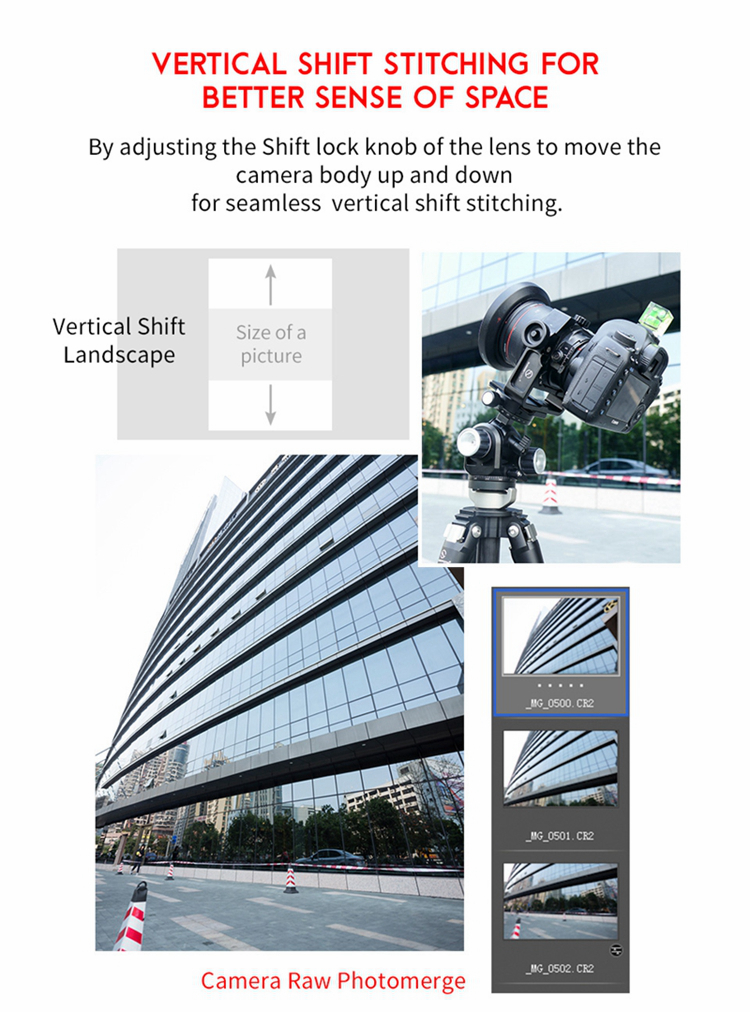 VERTICAL SHIFT STITCHING FOR BETTER SENSE OF SPACE

By adjusting the Shift lock knob of the lens to move the camera body up and down for seamless vertical shift stitching.

Vertical Shift Landscape

Size of a picture

_MG_0500.CR2

_MG_0501.CR2

_MG_0502.CR2

Camera Raw Photomerge